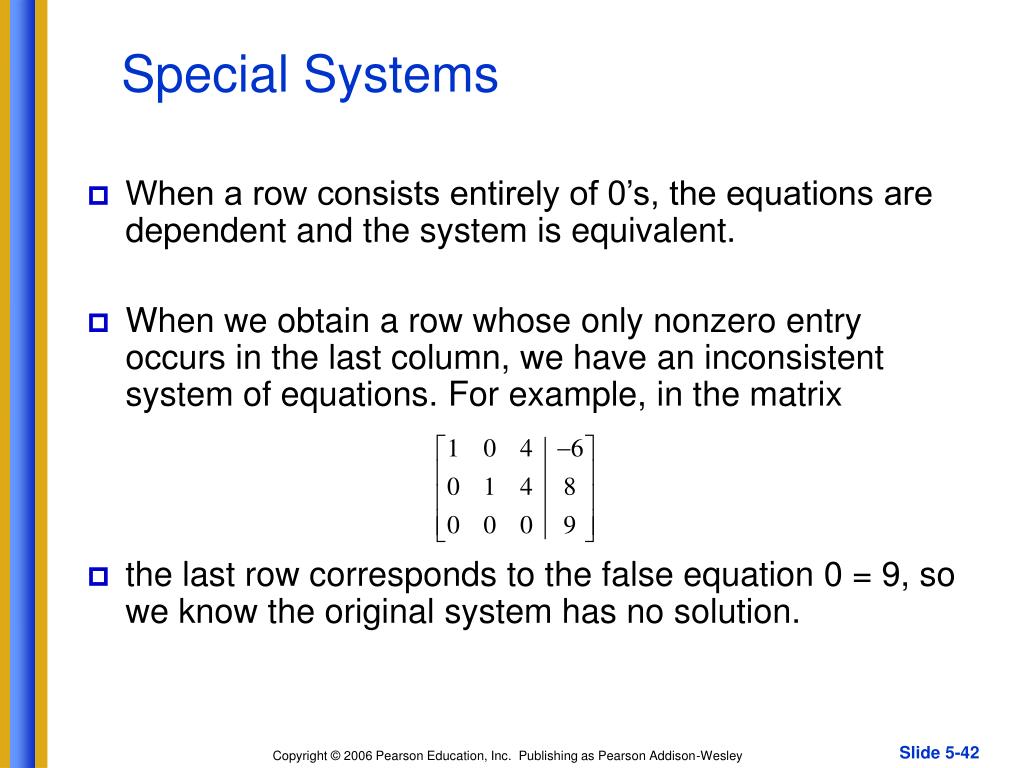 Special Systems

When a row consists entirely of 0’s, the equations are dependent and the system is equivalent.

When we obtain a row whose only nonzero entry occurs in the last column, we have an inconsistent system of equations. For example, in the matrix

$\left[\begin{array}{ccc|c} 1 & 0 & 4 & -6 \\ 0 & 1 & 4 & 8 \\ 0 & 0 & 0 & 9 \end{array}\right]$

the last row corresponds to the false equation 0 = 9, so we know the original system has no solution.

Copyright © 2006 Pearson Education, Inc. Publishing as Pearson Addison-Wesley

Slide 5-42